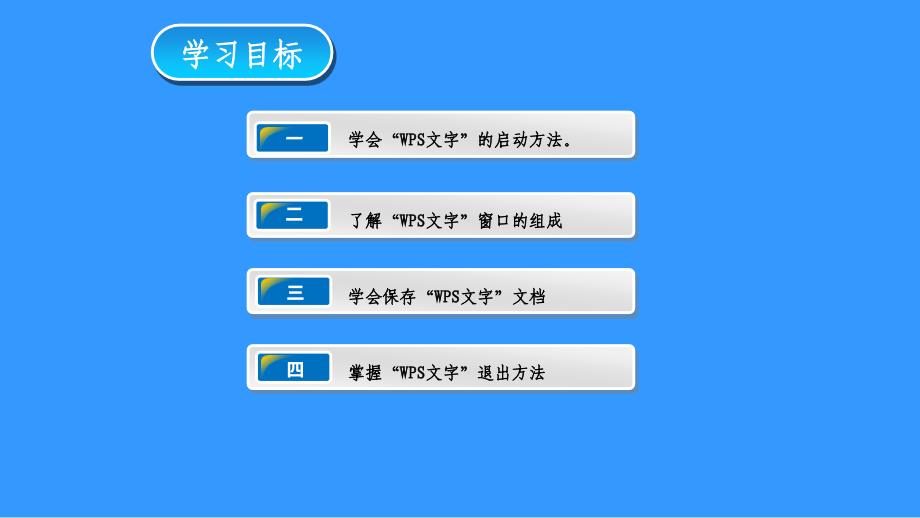 学习目标

一 学会“WPS文字”的启动方法。

二 了解“WPS文字”窗口的组成

三 学会保存“WPS文字”文档

四 掌握“WPS文字”退出方法